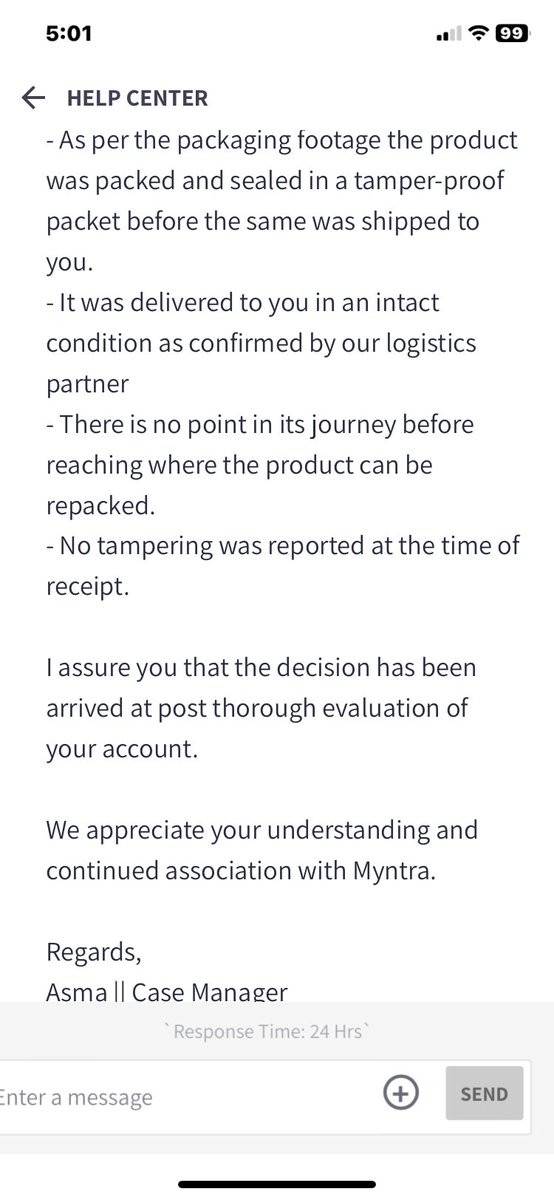 5:01
99

HELP CENTER

- As per the packaging footage the product was packed and sealed in a tamper-proof packet before the same was shipped to you.
- It was delivered to you in an intact condition as confirmed by our logistics partner
- There is no point in its journey before reaching where the product can be repacked.
- No tampering was reported at the time of receipt.

I assure you that the decision has been arrived at post thorough evaluation of your account.

We appreciate your understanding and continued association with Myntra.

Regards,
Asma || Case Manager

`Response Time: 24 Hrs`

Enter a message

SEND